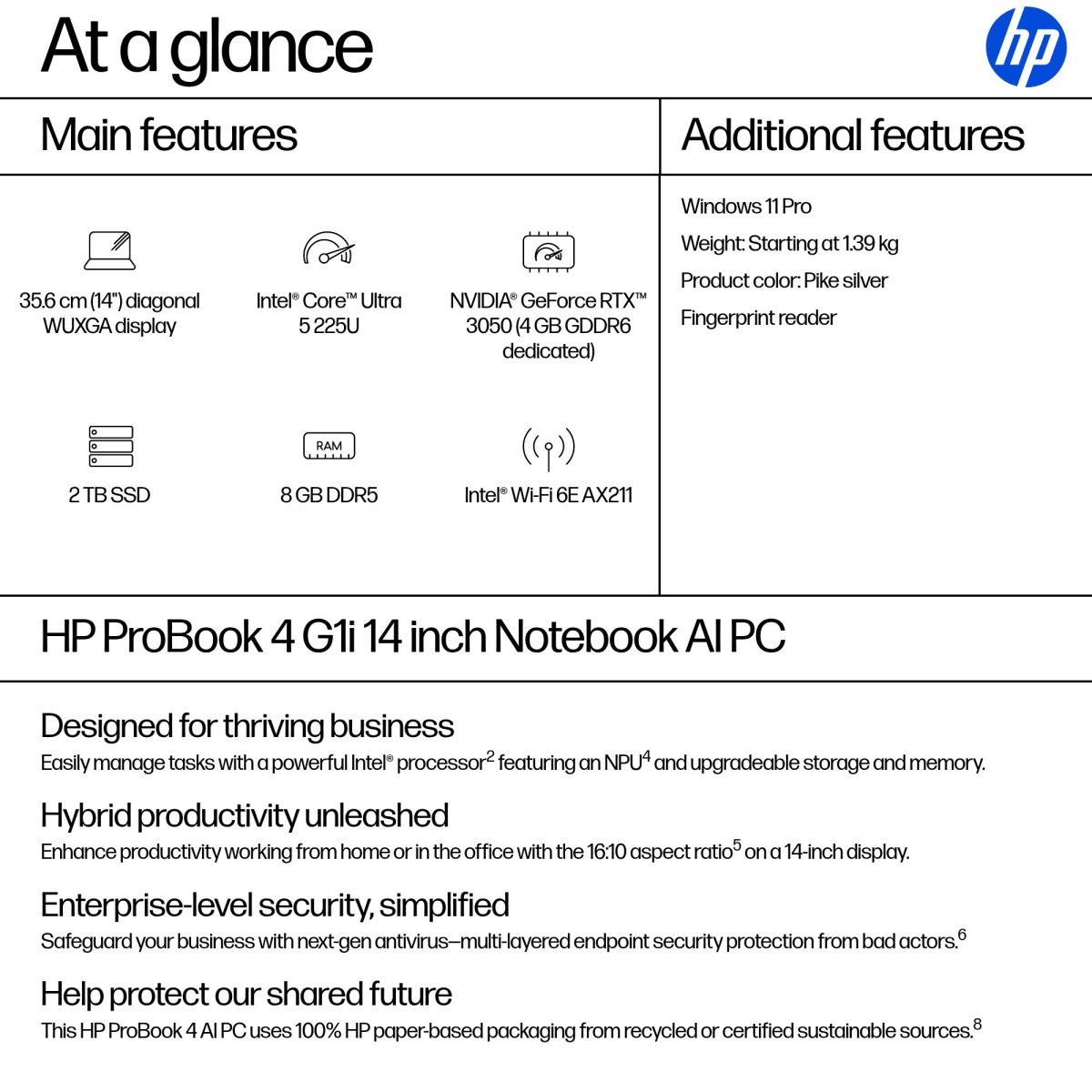 At a glance

hp

Main features

35.6 cm (14") diagonal WUXGA display

Intel® Core™ Ultra 5 225U

NVIDIA® GeForce RTX™ 3050 (4 GB GDDR6 dedicated)

2 TB SSD

RAM

8 GB DDR5

Intel® Wi-Fi 6E AX211

Additional features

Windows 11 Pro

Weight: Starting at 1.39 kg

Product color: Pike silver

Fingerprint reader

HP ProBook 4 G1i 14 inch Notebook AI PC

Designed for thriving business
Easily manage tasks with a powerful Intel® processor$^2$ featuring an NPU$^4$ and upgradeable storage and memory.

Hybrid productivity unleashed
Enhance productivity working from home or in the office with the 16:10 aspect ratio$^5$ on a 14-inch display.

Enterprise-level security, simplified
Safeguard your business with next-gen antivirus—multi-layered endpoint security protection from bad actors.$^6$

Help protect our shared future
This HP ProBook 4 AI PC uses 100% HP paper-based packaging from recycled or certified sustainable sources.$^8$